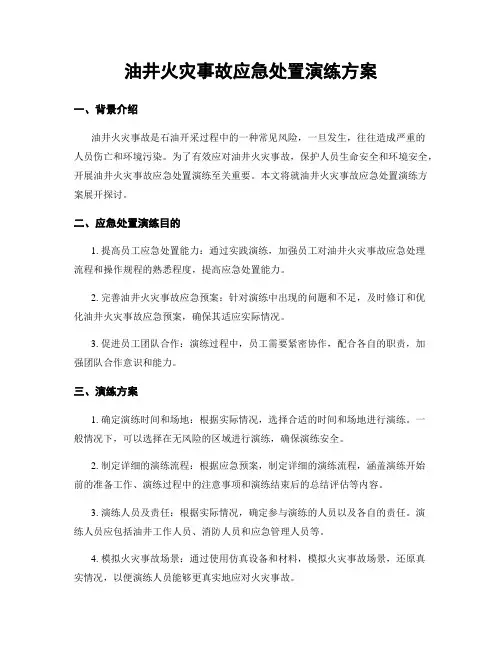 油井火灾事故应急处置演练方案

一、背景介绍

油井火灾事故是石油开采过程中的一种常见风险，一旦发生，往往造成严重的人员伤亡和环境污染。为了有效应对油井火灾事故，保护人员生命安全和环境安全，开展油井火灾事故应急处置演练至关重要。本文将就油井火灾事故应急处置演练方案展开探讨。

二、应急处置演练目的

1. 提高员工应急处置能力：通过实践演练，加强员工对油井火灾事故应急处理流程和操作规程的熟悉程度，提高应急处置能力。

2. 完善油井火灾事故应急预案：针对演练中出现的问题和不足，及时修订和优化油井火灾事故应急预案，确保其适应实际情况。

3. 促进员工团队合作：演练过程中，员工需要紧密协作，配合各自的职责，加强团队合作意识和能力。

三、演练方案

1. 确定演练时间和场地：根据实际情况，选择合适的时间和场地进行演练。一般情况下，可以选择在无风险的区域进行演练，确保演练安全。

2. 制定详细的演练流程：根据应急预案，制定详细的演练流程，涵盖演练开始前的准备工作、演练过程中的注意事项和演练结束后的总结评估等内容。

3. 演练人员及责任：根据实际情况，确定参与演练的人员以及各自的责任。演练人员应包括油井工作人员、消防人员和应急管理人员等。

4. 模拟火灾事故场景：通过使用仿真设备和材料，模拟火灾事故场景，还原真实情况，以便演练人员能够更真实地应对火灾事故。